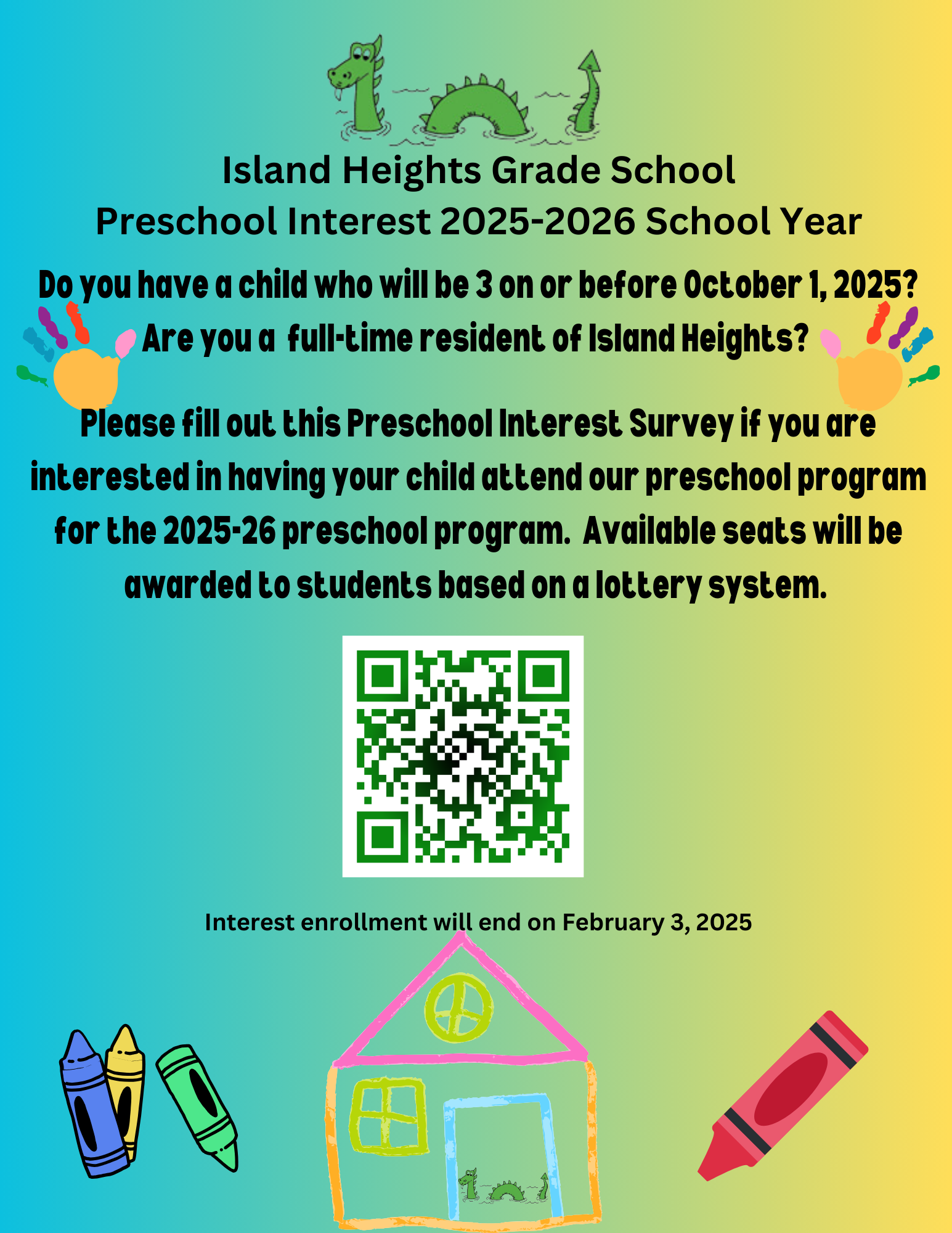 Island Heights Grade School
Preschool Interest 2025-2026 School Year

Do you have a child who will be 3 on or before October 1, 2025?
Are you a full-time resident of Island Heights?

Please fill out this Preschool Interest Survey if you are interested in having your child attend our preschool program for the 2025-26 preschool program. Available seats will be awarded to students based on a lottery system.

Interest enrollment will end on February 3, 2025